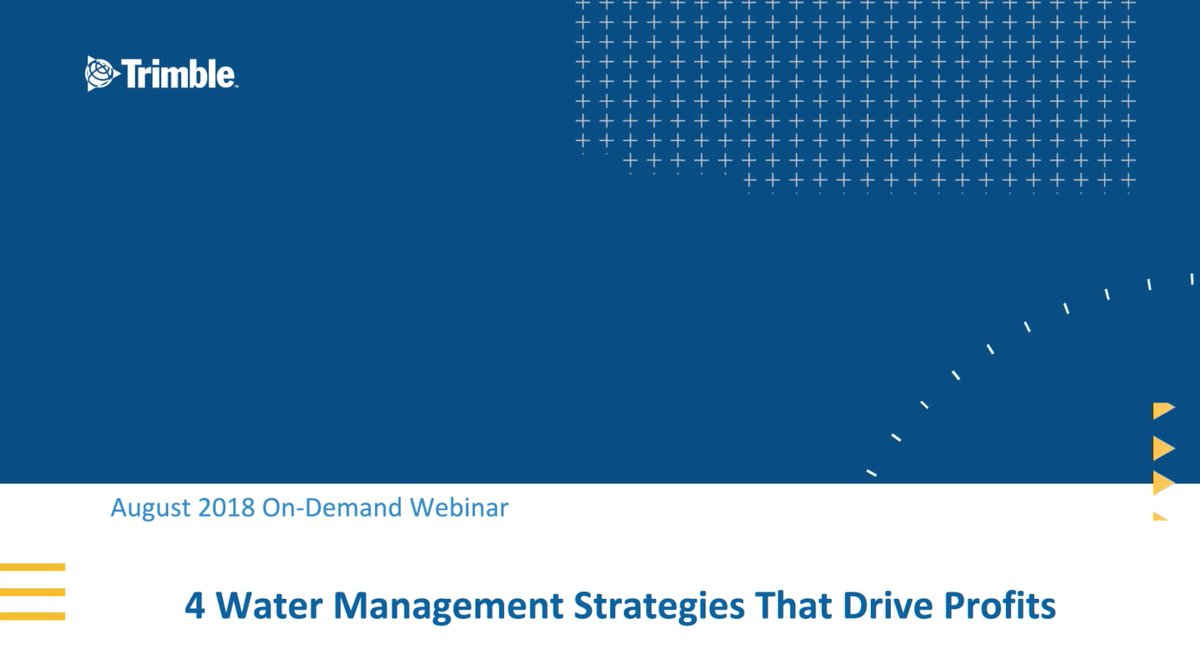 Trimble.

August 2018 On-Demand Webinar

4 Water Management Strategies That Drive Profits